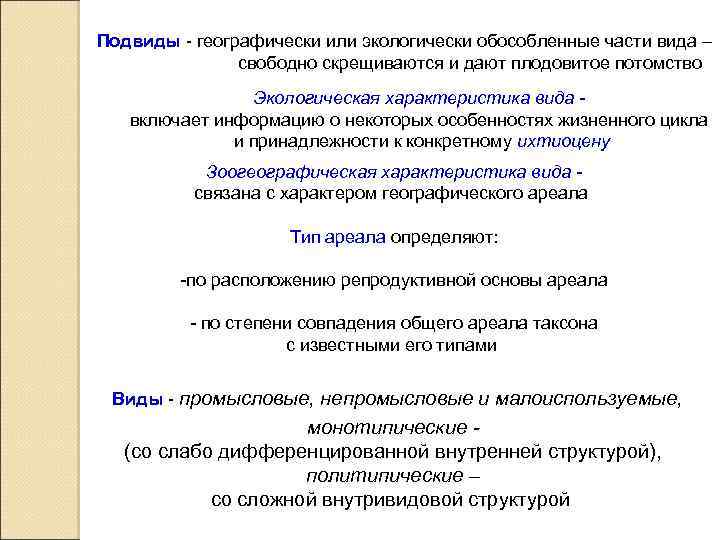 Подвиды - географически или экологически обособленные части вида – свободно скрещиваются и дают плодовитое потомство

Экологическая характеристика вида - включает информацию о некоторых особенностях жизненного цикла и принадлежности к конкретному ихтиоцену

Зоогеографическая характеристика вида - связана с характером географического ареала

Тип ареала определяют:

-по расположению репродуктивной основы ареала

- по степени совпадения общего ареала таксона с известными его типами

Виды - промысловые, непромысловые и малоиспользуемые,
монотипические -
(со слабо дифференцированной внутренней структурой),
политипические –
со сложной внутривидовой структурой